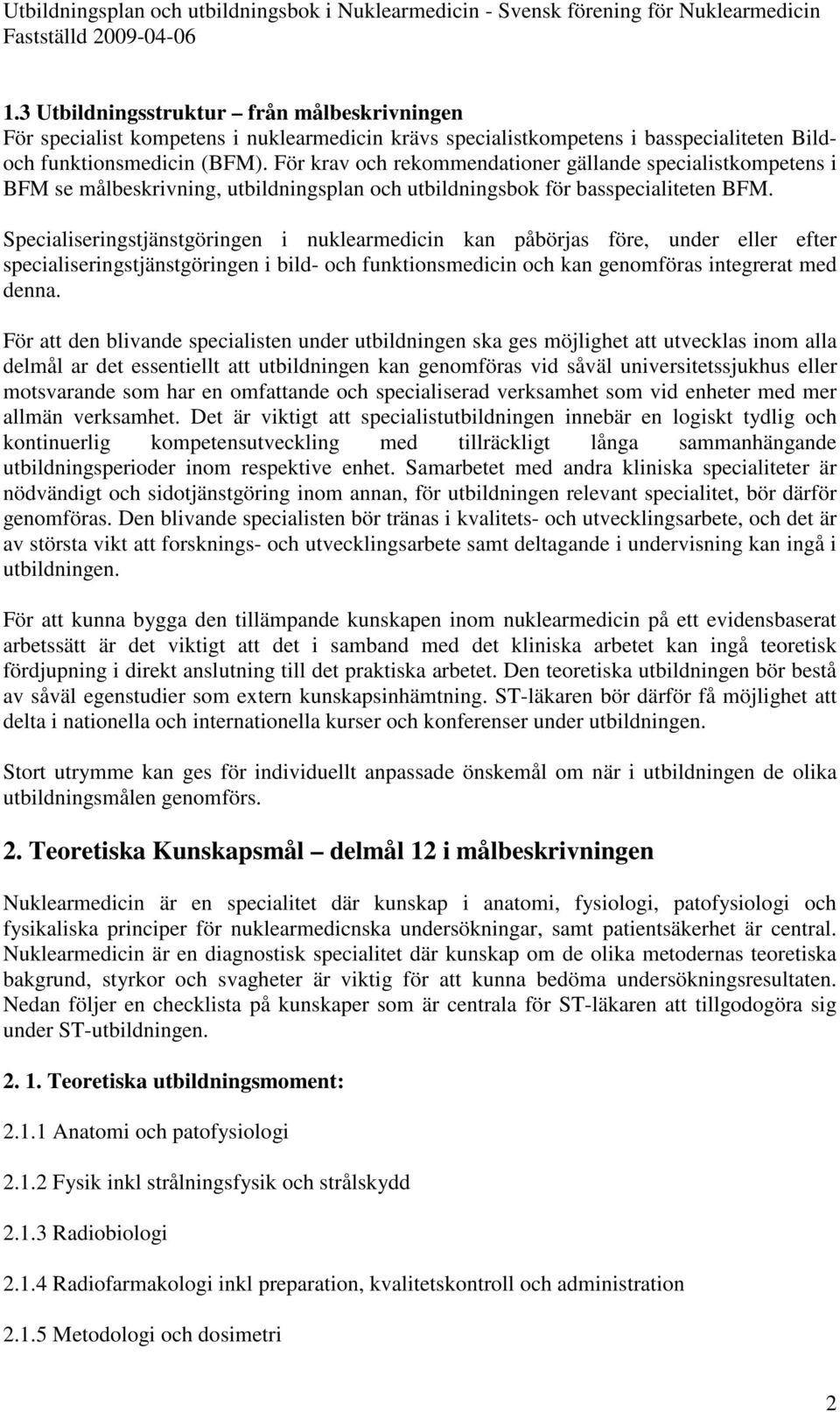 Utbildningsplan och utbildningsbok i Nuklearmedicin - Svensk förening för Nuklearmedicin
Fastställd 2009-04-06

1.3 Utbildningsstruktur – från målbeskrivningen
För specialist kompetens i nuklearmedicin krävs specialistkompetens i basspecialiteten Bild- och funktionsmedicin (BFM). För krav och rekommendationer gällande specialistkompetens i BFM se målbeskrivning, utbildningsplan och utbildningsbok för basspecialiteten BFM.

Specialiseringstjänstgöringen i nuklearmedicin kan påbörjas före, under eller efter specialiseringstjänstgöringen i bild- och funktionsmedicin och kan genomföras integrerat med denna.

För att den blivande specialisten under utbildningen ska ges möjlighet att utvecklas inom alla delmål ar det essentiellt att utbildningen kan genomföras vid såväl universitetssjukhus eller motsvarande som har en omfattande och specialiserad verksamhet som vid enheter med mer allmän verksamhet. Det är viktigt att specialistutbildningen innebär en logiskt tydlig och kontinuerlig kompetensutveckling med tillräckligt långa sammanhängande utbildningsperioder inom respektive enhet. Samarbetet med andra kliniska specialiteter är nödvändigt och sidotjänstgöring inom annan, för utbildningen relevant specialitet, bör därför genomföras. Den blivande specialisten bör tränas i kvalitets- och utvecklingsarbete, och det är av största vikt att forsknings- och utvecklingsarbete samt deltagande i undervisning kan ingå i utbildningen.

För att kunna bygga den tillämpande kunskapen inom nuklearmedicin på ett evidensbaserat arbetssätt är det viktigt att det i samband med det kliniska arbetet kan ingå teoretisk fördjupning i direkt anslutning till det praktiska arbetet. Den teoretiska utbildningen bör bestå av såväl egenstudier som extern kunskapsinhämtning. ST-läkaren bör därför få möjlighet att delta i nationella och internationella kurser och konferenser under utbildningen.

Stort utrymme kan ges för individuellt anpassade önskemål om när i utbildningen de olika utbildningsmålen genomförs.

2. Teoretiska Kunskapsmål – delmål 12 i målbeskrivningen

Nuklearmedicin är en specialitet där kunskap i anatomi, fysiologi, patofysiologi och fysikaliska principer för nuklearmedicnska undersökningar, samt patientsäkerhet är central. Nuklearmedicin är en diagnostisk specialitet där kunskap om de olika metodernas teoretiska bakgrund, styrkor och svagheter är viktig för att kunna bedöma undersökningsresultaten. Nedan följer en checklista på kunskaper som är centrala för ST-läkaren att tillgodogöra sig under ST-utbildningen.

2. 1. Teoretiska utbildningsmoment:

2.1.1 Anatomi och patofysiologi

2.1.2 Fysik inkl strålningsfysik och strålskydd

2.1.3 Radiobiologi

2.1.4 Radiofarmakologi inkl preparation, kvalitetskontroll och administration

2.1.5 Metodologi och dosimetri

2